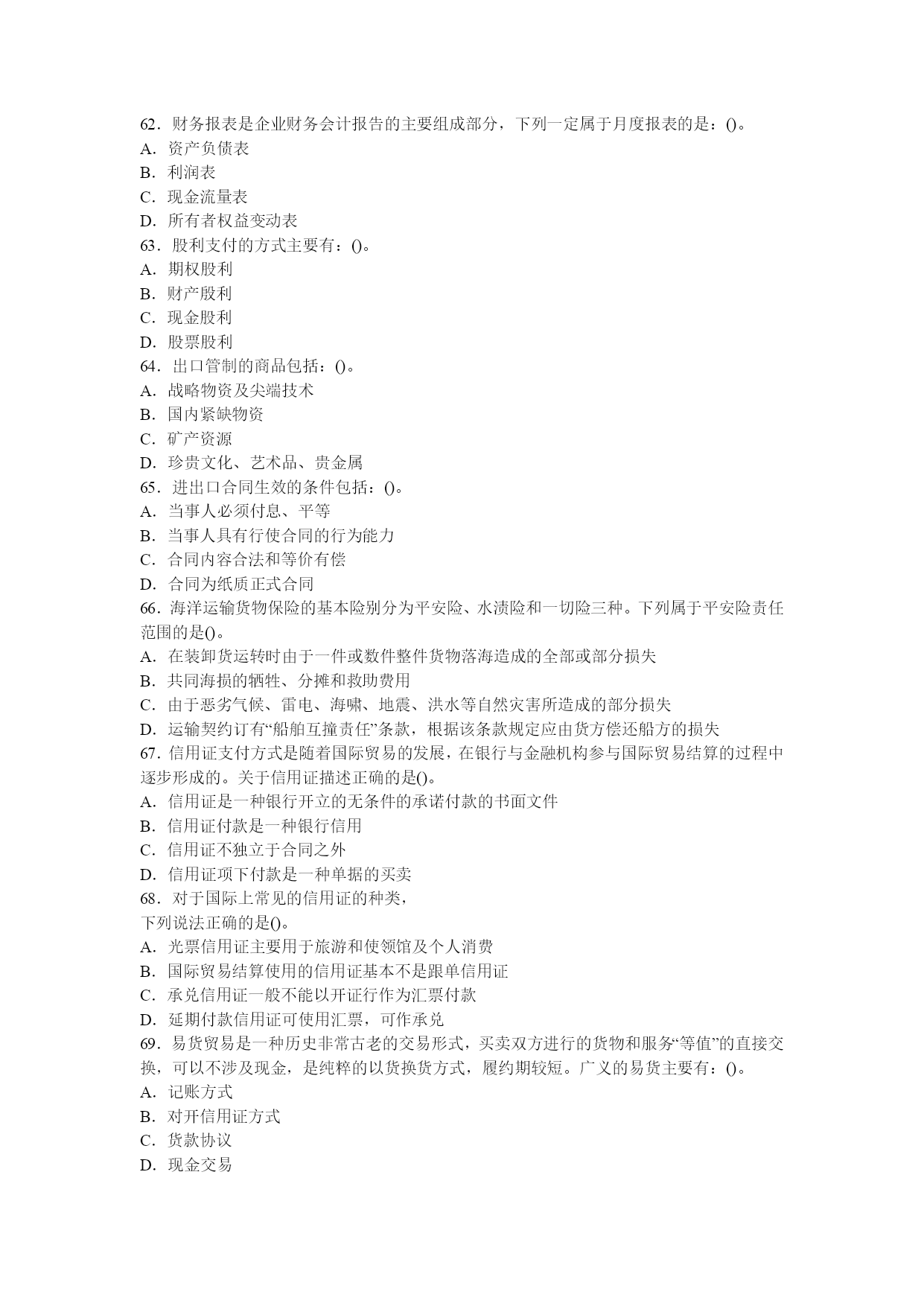 62．财务报表是企业财务会计报告的主要组成部分，下列一定属于月度报表的是：()。
A．资产负债表
B．利润表
C．现金流量表
D．所有者权益变动表
63．股利支付的方式主要有：()。
A．期权股利
B．财产股利
C．现金股利
D．股票股利
64．出口管制的商品包括：()。
A．战略物资及尖端技术
B．国内紧缺物资
C．矿产资源
D．珍贵文化、艺术品、贵金属
65．进出口合同生效的条件包括：()。
A．当事人必须付息、平等
B．当事人具有行使合同的行为能力
C．合同内容合法和等价有偿
D．合同为纸质正式合同
66．海洋运输货物保险的基本险别分为平安险、水渍险和一切险三种。下列属于平安险责任范围的是()。
A．在装卸货运转时由于一件或数件整件货物落海造成的全部或部分损失
B．共同海损的牺牲、分摊和救助费用
C．由于恶劣气候、雷电、海啸、地震、洪水等自然灾害所造成的部分损失
D．运输契约订有“船舶互撞责任”条款，根据该条款规定应由货方偿还船方的损失
67．信用证支付方式是随着国际贸易的发展，在银行与金融机构参与国际贸易结算的过程中逐步形成的。关于信用证描述正确的是()。
A．信用证是一种银行开立的无条件的承诺付款的书面文件
B．信用证付款是一种银行信用
C．信用证不独立于合同之外
D．信用证项下付款是一种单据的买卖
68．对于国际上常见的信用证的种类，
下列说法正确的是()。
A．光票信用证主要用于旅游和使领馆及个人消费
B．国际贸易结算使用的信用证基本不是跟单信用证
C．承兑信用证一般不能以开证行作为汇票付款
D．延期付款信用证可使用汇票，可作承兑
69．易货贸易是一种历史非常古老的交易形式，买卖双方进行的货物和服务“等值”的直接交换，可以不涉及现金，是纯粹的以货换货方式，履约期较短。广义的易货主要有：()。
A．记账方式
B．对开信用证方式
C．货款协议
D．现金交易